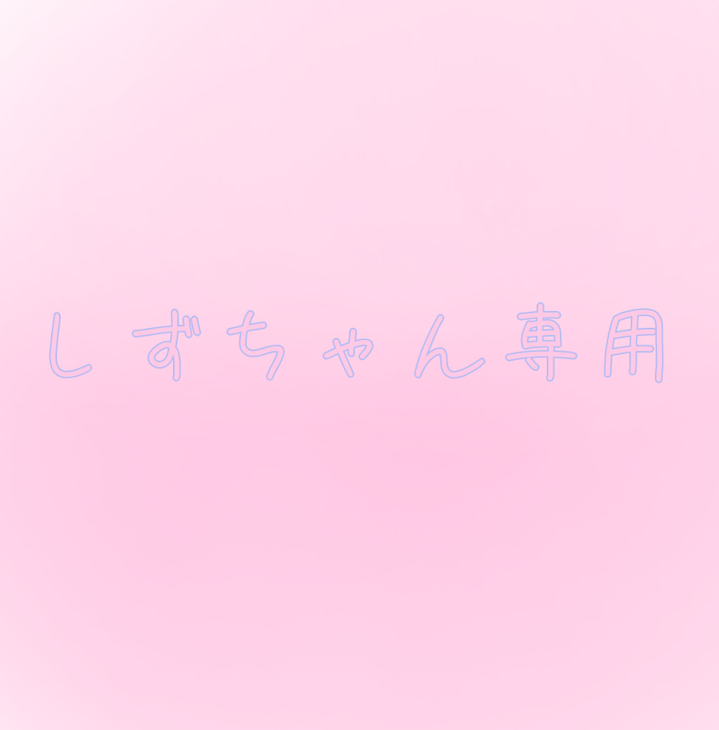 しずちゃん専用